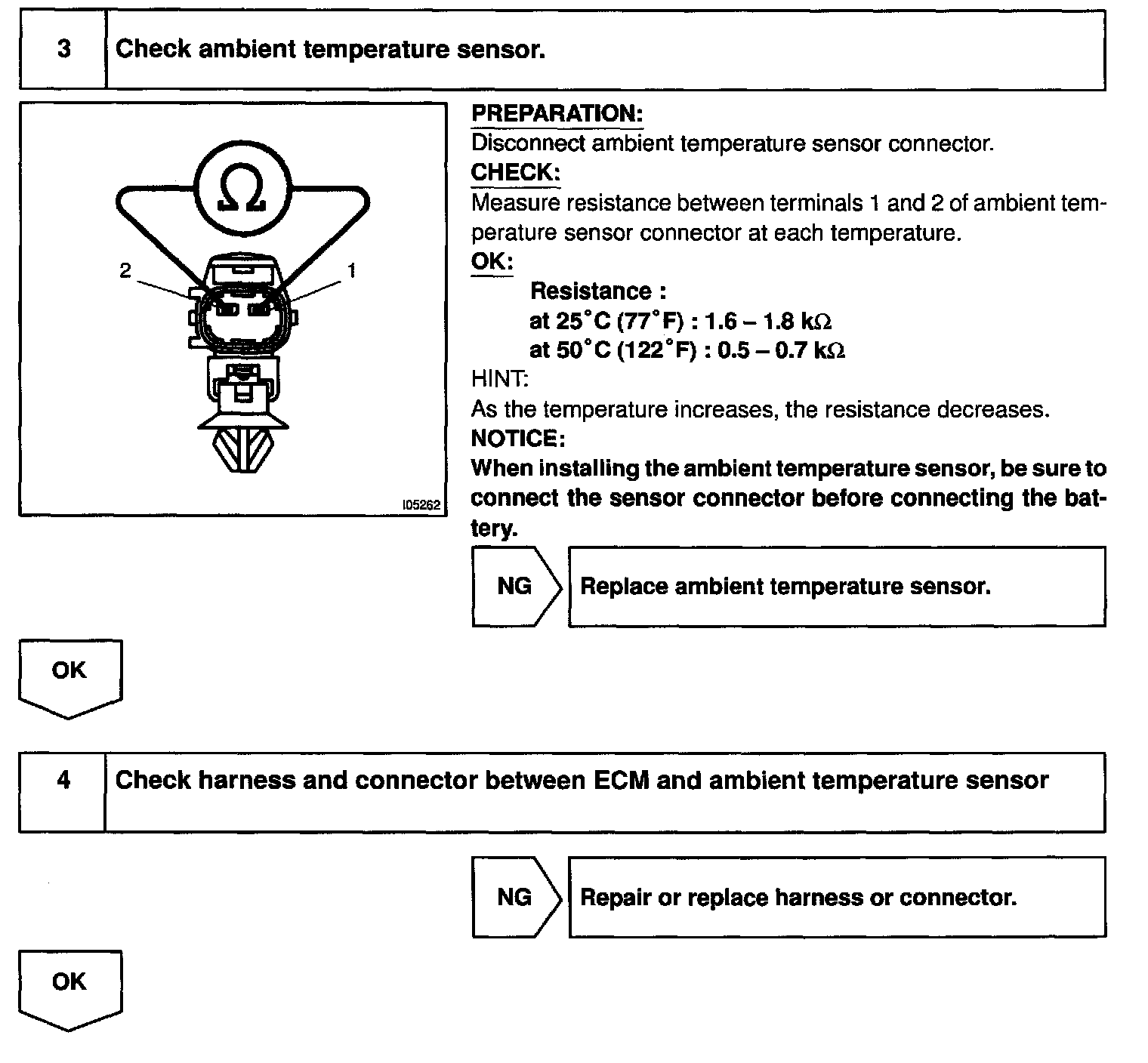 3 Check ambient temperature sensor.

$\Omega$

2

1

I05262

PREPARATION:
Disconnect ambient temperature sensor connector.

CHECK:
Measure resistance between terminals 1 and 2 of ambient temperature sensor connector at each temperature.

OK:
Resistance :
at 25°C (77°F) : 1.6 – 1.8 k$\Omega$
at 50°C (122°F) : 0.5 – 0.7 k$\Omega$

HINT:
As the temperature increases, the resistance decreases.

NOTICE:
When installing the ambient temperature sensor, be sure to connect the sensor connector before connecting the battery.

NG

Replace ambient temperature sensor.

OK

4 Check harness and connector between ECM and ambient temperature sensor

NG

Repair or replace harness or connector.

OK